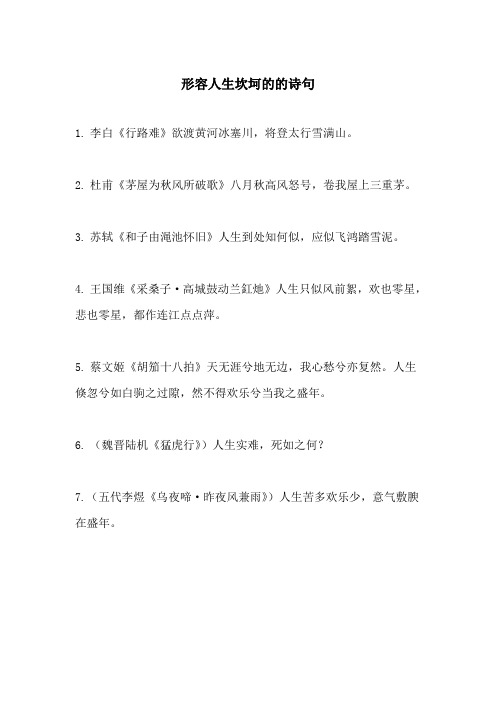 形容人生坎坷的的诗句

1. 李白《行路难》欲渡黄河冰塞川，将登太行雪满山。

2. 杜甫《茅屋为秋风所破歌》八月秋高风怒号，卷我屋上三重茅。

3. 苏轼《和子由渑池怀旧》人生到处知何似，应似飞鸿踏雪泥。

4. 王国维《采桑子·高城鼓动兰釭灺》人生只似风前絮，欢也零星，悲也零星，都作连江点点萍。

5. 蔡文姬《胡笳十八拍》天无涯兮地无边，我心愁兮亦复然。人生倏忽兮如白驹之过隙，然不得欢乐兮当我之盛年。

6. （魏晋陆机《猛虎行》）人生实难，死如之何？

7.（五代李煜《乌夜啼·昨夜风兼雨》）人生苦多欢乐少，意气敷腴在盛年。